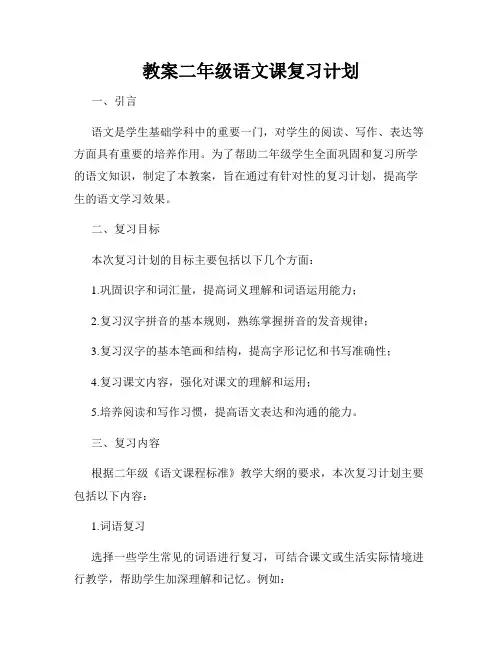 教案二年级语文课复习计划

一、引言

语文是学生基础学科中的重要一门，对学生的阅读、写作、表达等方面具有重要的培养作用。为了帮助二年级学生全面巩固和复习所学的语文知识，制定了本教案，旨在通过有针对性的复习计划，提高学生的语文学习效果。

二、复习目标

本次复习计划的目标主要包括以下几个方面：

1.巩固识字和词汇量，提高词义理解和词语运用能力；

2.复习汉字拼音的基本规则，熟练掌握拼音的发音规律；

3.复习汉字的基本笔画和结构，提高字形记忆和书写准确性；

4.复习课文内容，强化对课文的理解和运用；

5.培养阅读和写作习惯，提高语文表达和沟通的能力。

三、复习内容

根据二年级《语文课程标准》教学大纲的要求，本次复习计划主要包括以下内容：

1.词语复习

选择一些学生常见的词语进行复习，可结合课文或生活实际情境进行教学，帮助学生加深理解和记忆。例如：